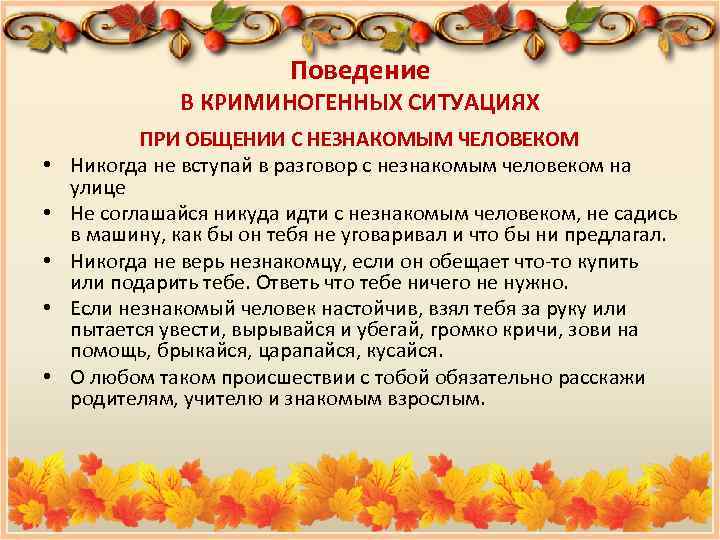 Поведение
В КРИМИНОГЕННЫХ СИТУАЦИЯХ

ПРИ ОБЩЕНИИ С НЕЗНАКОМЫМ ЧЕЛОВЕКОМ

• Никогда не вступай в разговор с незнакомым человеком на улице
• Не соглашайся никуда идти с незнакомым человеком, не садись в машину, как бы он тебя не уговаривал и что бы ни предлагал.
• Никогда не верь незнакомцу, если он обещает что-то купить или подарить тебе. Ответь что тебе ничего не нужно.
• Если незнакомый человек настойчив, взял тебя за руку или пытается увести, вырывайся и убегай, громко кричи, зови на помощь, брыкайся, царапайся, кусайся.
• О любом таком происшествии с тобой обязательно расскажи родителям, учителю и знакомым взрослым.